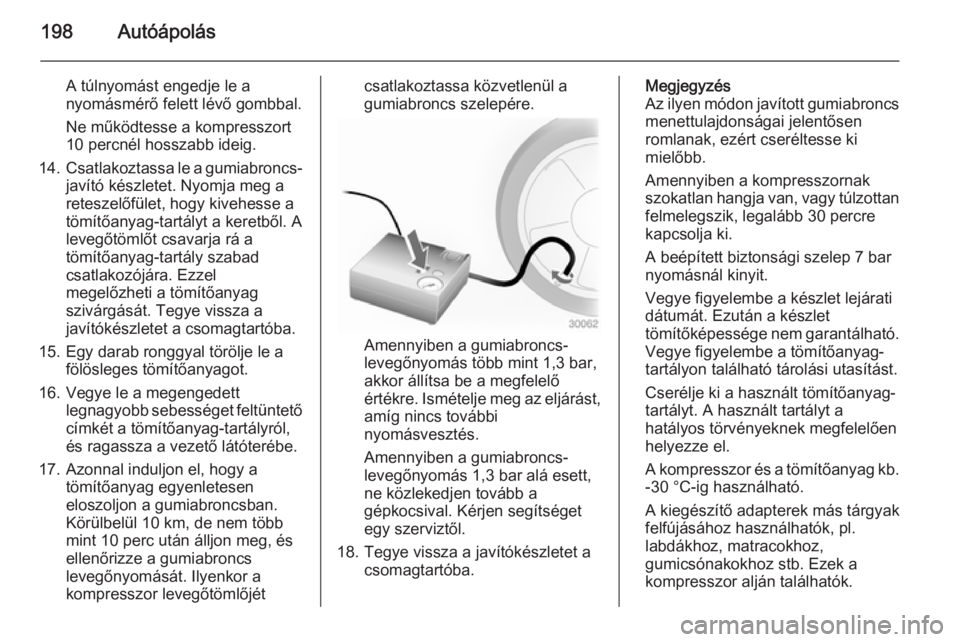 198 Autóápolás

A túlnyomást engedje le a nyomásmérő felett lévő gombbal.

Ne működtesse a kompresszort 10 percnél hosszabb ideig.

14. Csatlakoztassa le a gumiabroncs-javító készletet. Nyomja meg a reteszelőfület, hogy kivehesse a tömítőanyag-tartályt a keretből. A levegőtömlőt csavarja rá a tömítőanyag-tartály szabad csatlakozójára. Ezzel megelőzheti a tömítőanyag szivárgását. Tegye vissza a javítókészletet a csomagtartóba.

15. Egy darab ronggyal törölje le a fölösleges tömítőanyagot.

16. Vegye le a megengedett legnagyobb sebességet feltüntető címkét a tömítőanyag-tartályról, és ragassza a vezető látóterébe.

17. Azonnal induljon el, hogy a tömítőanyag egyenletesen eloszoljon a gumiabroncsban. Körülbelül 10 km, de nem több mint 10 perc után álljon meg, és ellenőrizze a gumiabroncs levegőnyomását. Ilyenkor a kompresszor levegőtömlőjét csatlakoztassa közvetlenül a gumiabroncs szelepére.

30062

Amennyiben a gumiabroncs-levegőnyomás több mint 1,3 bar, akkor állítsa be a megfelelő értékre. Ismételje meg az eljárást, amíg nincs további nyomásvesztés.

Amennyiben a gumiabroncs-levegőnyomás 1,3 bar alá esett, ne közlekedjen tovább a gépkocsival. Kérjen segítséget egy szerviztől.

18. Tegye vissza a javítókészletet a csomagtartóba.

Megjegyzés
Az ilyen módon javított gumiabroncs menettulajdonságai jelentősen romlanak, ezért cseréltesse ki mielőbb.

Amennyiben a kompresszornak szokatlan hangja van, vagy túlzottan felmelegszik, legalább 30 percre kapcsolja ki.

A beépített biztonsági szelep 7 bar nyomásnál kinyit.

Vegye figyelembe a készlet lejárati dátumát. Ezután a készlet tömítőképessége nem garantálható. Vegye figyelembe a tömítőanyag-tartályon található tárolási utasítást.

Cserélje ki a használt tömítőanyag-tartályt. A használt tartályt a hatályos törvényeknek megfelelően helyezze el.

A kompresszor és a tömítőanyag kb. -30 °C-ig használható.

A kiegészítő adapterek más tárgyak felfújásához használhatók, pl. labdákhoz, matracokhoz, gumicsónakokhoz stb. Ezek a kompresszor alján találhatók.

carmanualsonline.info